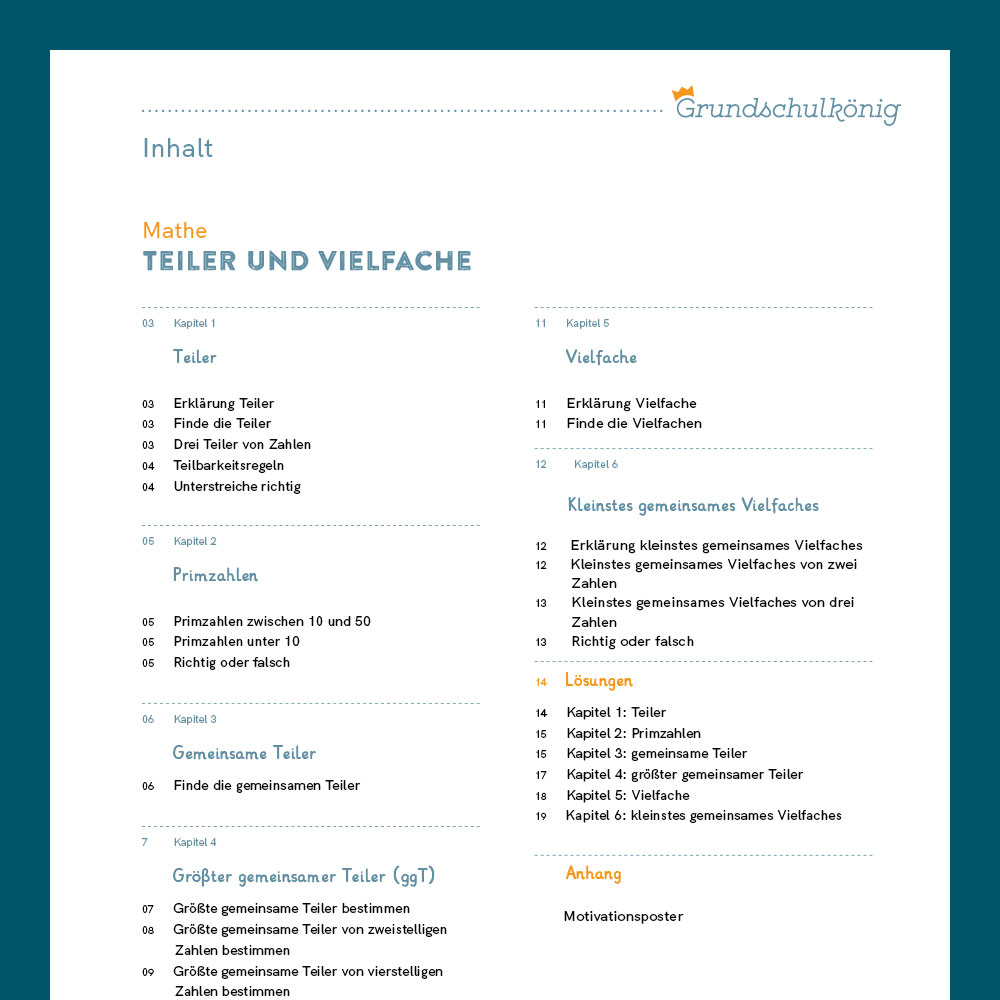 Grundschulkönig

Inhalt

Mathe
TEILER UND VIELFACHE

03 Kapitel 1

Teiler

03 Erklärung Teiler
03 Finde die Teiler
03 Drei Teiler von Zahlen
04 Teilbarkeitsregeln
04 Unterstreiche richtig

05 Kapitel 2

Primzahlen

05 Primzahlen zwischen 10 und 50
05 Primzahlen unter 10
05 Richtig oder falsch

06 Kapitel 3

Gemeinsame Teiler

06 Finde die gemeinsamen Teiler

7 Kapitel 4

Größter gemeinsamer Teiler (ggT)

07 Größte gemeinsame Teiler bestimmen
08 Größte gemeinsame Teiler von zweistelligen Zahlen bestimmen
09 Größte gemeinsame Teiler von vierstelligen Zahlen bestimmen

11 Kapitel 5

Vielfache

11 Erklärung Vielfache
11 Finde die Vielfachen

12 Kapitel 6

Kleinstes gemeinsames Vielfaches

12 Erklärung kleinstes gemeinsames Vielfaches
12 Kleinstes gemeinsames Vielfaches von zwei Zahlen
13 Kleinstes gemeinsames Vielfaches von drei Zahlen
13 Richtig oder falsch

14 Lösungen

14 Kapitel 1: Teiler
15 Kapitel 2: Primzahlen
15 Kapitel 3: gemeinsame Teiler
17 Kapitel 4: größter gemeinsamer Teiler
18 Kapitel 5: Vielfache
19 Kapitel 6: kleinstes gemeinsames Vielfaches

Anhang

Motivationsposter